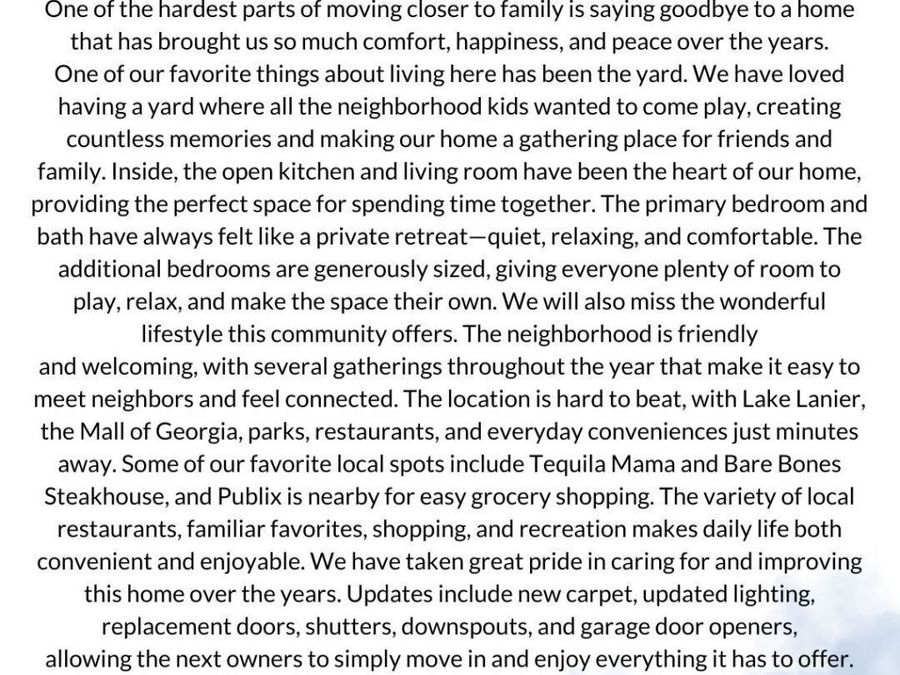 One of the hardest parts of moving closer to family is saying goodbye to a home that has brought us so much comfort, happiness, and peace over the years. One of our favorite things about living here has been the yard. We have loved having a yard where all the neighborhood kids wanted to come play, creating countless memories and making our home a gathering place for friends and family. Inside, the open kitchen and living room have been the heart of our home, providing the perfect space for spending time together. The primary bedroom and bath have always felt like a private retreat—quiet, relaxing, and comfortable. The additional bedrooms are generously sized, giving everyone plenty of room to play, relax, and make the space their own. We will also miss the wonderful lifestyle this community offers. The neighborhood is friendly and welcoming, with several gatherings throughout the year that make it easy to meet neighbors and feel connected. The location is hard to beat, with Lake Lanier, the Mall of Georgia, parks, restaurants, and everyday conveniences just minutes away. Some of our favorite local spots include Tequila Mama and Bare Bones Steakhouse, and Publix is nearby for easy grocery shopping. The variety of local restaurants, familiar favorites, shopping, and recreation makes daily life both convenient and enjoyable. We have taken great pride in caring for and improving this home over the years. Updates include new carpet, updated lighting, replacement doors, shutters, downspouts, and garage door openers, allowing the next owners to simply move in and enjoy everything it has to offer.